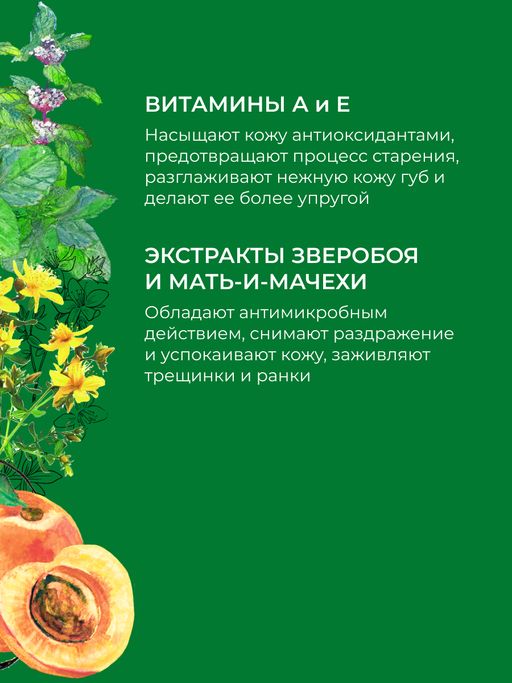 ВИТАМИНЫ А и Е

Насыщают кожу антиоксидантами, предотвращают процесс старения, разглаживают нежную кожу губ и делают ее более упругой

ЭКСТРАКТЫ ЗВЕРОБОЯ И МАТЬ-И-МАЧЕХИ

Обладают антимикробным действием, снимают раздражение и успокаивают кожу, заживляют трещинки и ранки